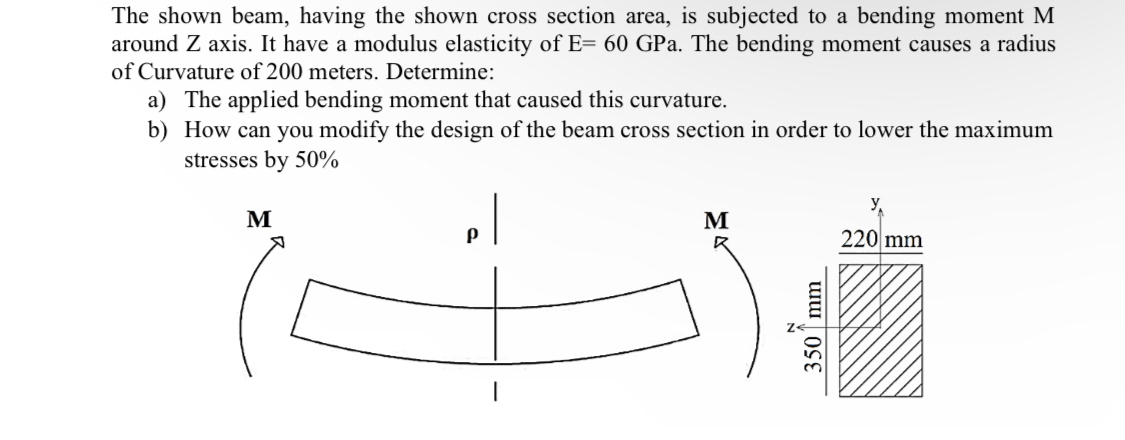 The shown beam, having the shown cross section area, is subjected to a bending moment M around Z axis. It have a modulus elasticity of E= 60 GPa. The bending moment causes a radius of Curvature of 200 meters. Determine:

a) The applied bending moment that caused this curvature.

b) How can you modify the design of the beam cross section in order to lower the maximum stresses by 50%

M

ρ

M

y

220 mm

z

350 mm